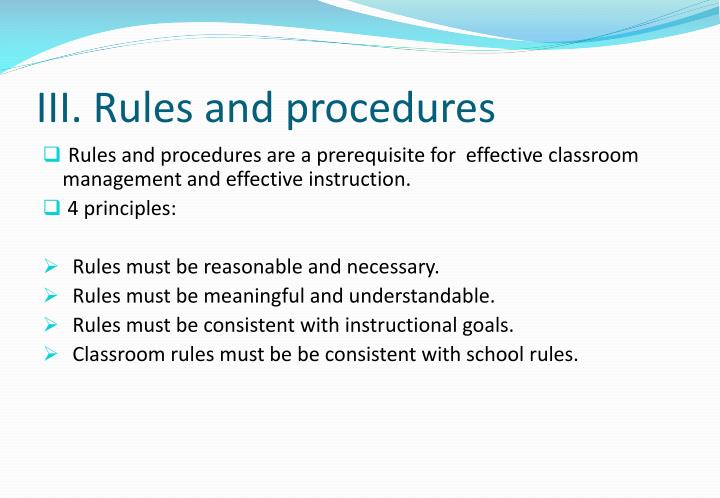 III. Rules and procedures

☐ Rules and procedures are a prerequisite for effective classroom management and effective instruction.

☐ 4 principles:

➢ Rules must be reasonable and necessary.
➢ Rules must be meaningful and understandable.
➢ Rules must be consistent with instructional goals.
➢ Classroom rules must be be consistent with school rules.